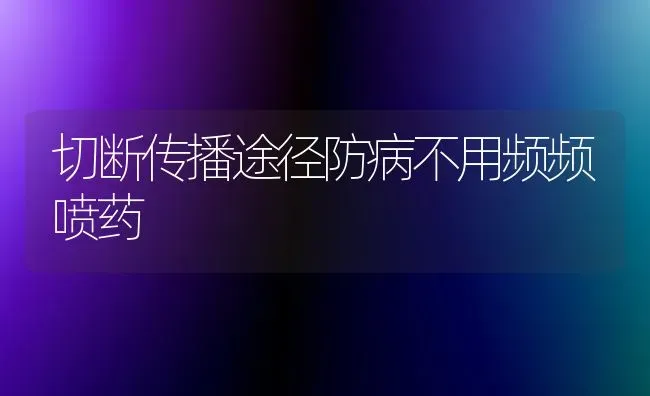 切断传播途径防病不用频频喷药